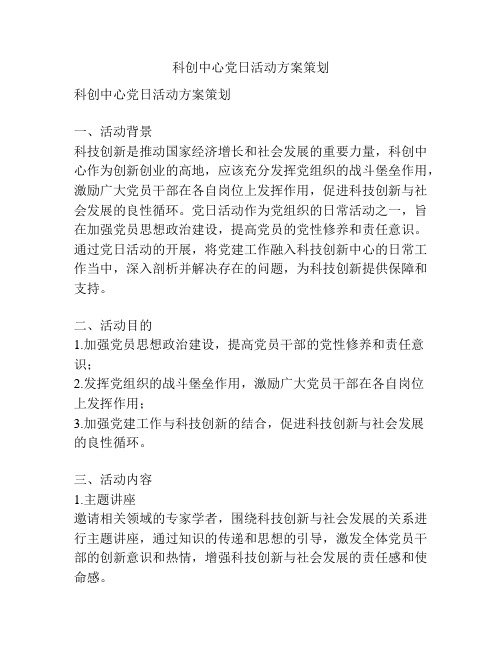 科创中心党日活动方案策划

科创中心党日活动方案策划

一、活动背景
科技创新是推动国家经济增长和社会发展的重要力量，科创中心作为创新创业的高地，应该充分发挥党组织的战斗堡垒作用，激励广大党员干部在各自岗位上发挥作用，促进科技创新与社会发展的良性循环。党日活动作为党组织的日常活动之一，旨在加强党员思想政治建设，提高党员的党性修养和责任意识。通过党日活动的开展，将党建工作融入科技创新中心的日常工作当中，深入剖析并解决存在的问题，为科技创新提供保障和支持。

二、活动目的
1.加强党员思想政治建设，提高党员干部的党性修养和责任意识；
2.发挥党组织的战斗堡垒作用，激励广大党员干部在各自岗位上发挥作用；
3.加强党建工作与科技创新的结合，促进科技创新与社会发展的良性循环。

三、活动内容
1.主题讲座
邀请相关领域的专家学者，围绕科技创新与社会发展的关系进行主题讲座，通过知识的传递和思想的引导，激发全体党员干部的创新意识和热情，增强科技创新与社会发展的责任感和使命感。